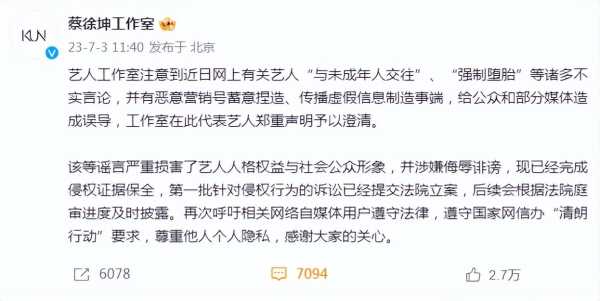 KUN

蔡徐坤工作室

23-7-3 11:40 发布于 北京

艺人工作室注意到近日网上有关艺人“与未成年人交往”、“强制堕胎”等诸多不实言论，并有恶意营销号蓄意捏造、传播虚假信息制造事端，给公众和部分媒体造成误导，工作室在此代表艺人郑重声明予以澄清。

该等谣言严重损害了艺人人格权益与社会公众形象，并涉嫌侮辱诽谤，现已经完成侵权证据保全，第一批针对侵权行为的诉讼已经提交法院立案，后续会根据法院庭审进度及时披露。再次呼吁相关网络自媒体用户遵守法律，遵守国家网信办“清朗行动”要求，尊重他人个人隐私，感谢大家的关心。

6078

7094

2.7万